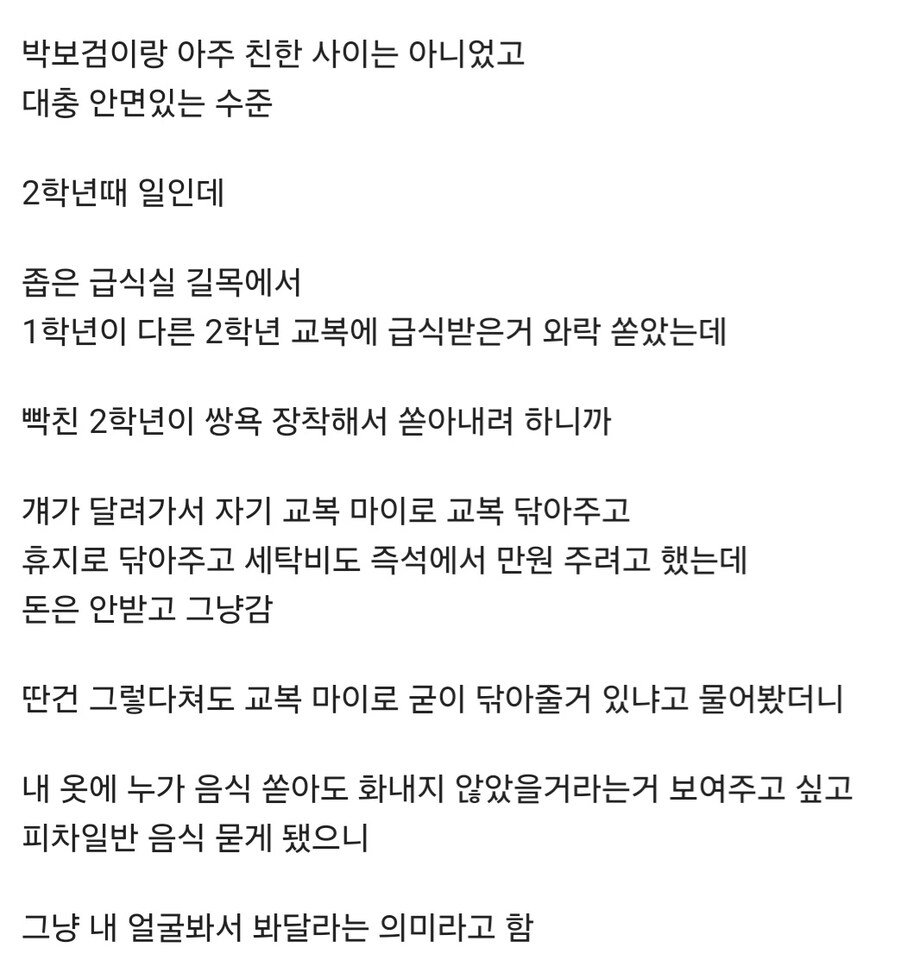 박보검이랑 아주 친한 사이는 아니었고
대충 안면있는 수준

2학년때 일인데

좁은 급식실 길목에서
1학년이 다른 2학년 교복에 급식받은거 와락 쏟았는데

빡친 2학년이 쌍욕 장착해서 쏟아내려 하니까

걔가 달려가서 자기 교복 마이로 교복 닦아주고
휴지로 닦아주고 세탁비도 즉석에서 만원 주려고 했는데
돈은 안받고 그냥감

딴건 그렇다쳐도 교복 마이로 굳이 닦아줄거 있냐고 물어봤더니

내 옷에 누가 음식 쏟아도 화내지 않았을거라는거 보여주고 싶고
피차일반 음식 묻게 됐으니

그냥 내 얼굴봐서 봐달라는 의미라고 함